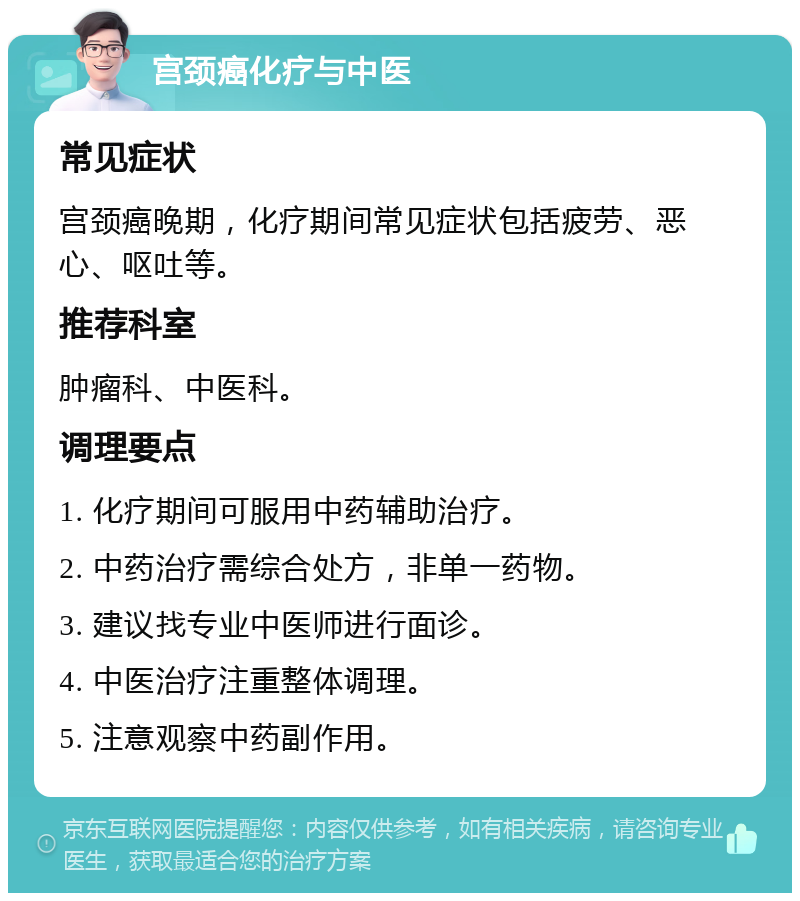 宫颈癌化疗与中医

常见症状

宫颈癌晚期，化疗期间常见症状包括疲劳、恶心、呕吐等。

推荐科室

肿瘤科、中医科。

调理要点

1. 化疗期间可服用中药辅助治疗。

2. 中药治疗需综合处方，非单一药物。

3. 建议找专业中医师进行面诊。

4. 中医治疗注重整体调理。

5. 注意观察中药副作用。

京东互联网医院提醒您：内容仅供参考，如有相关疾病，请咨询专业医生，获取最适合您的治疗方案